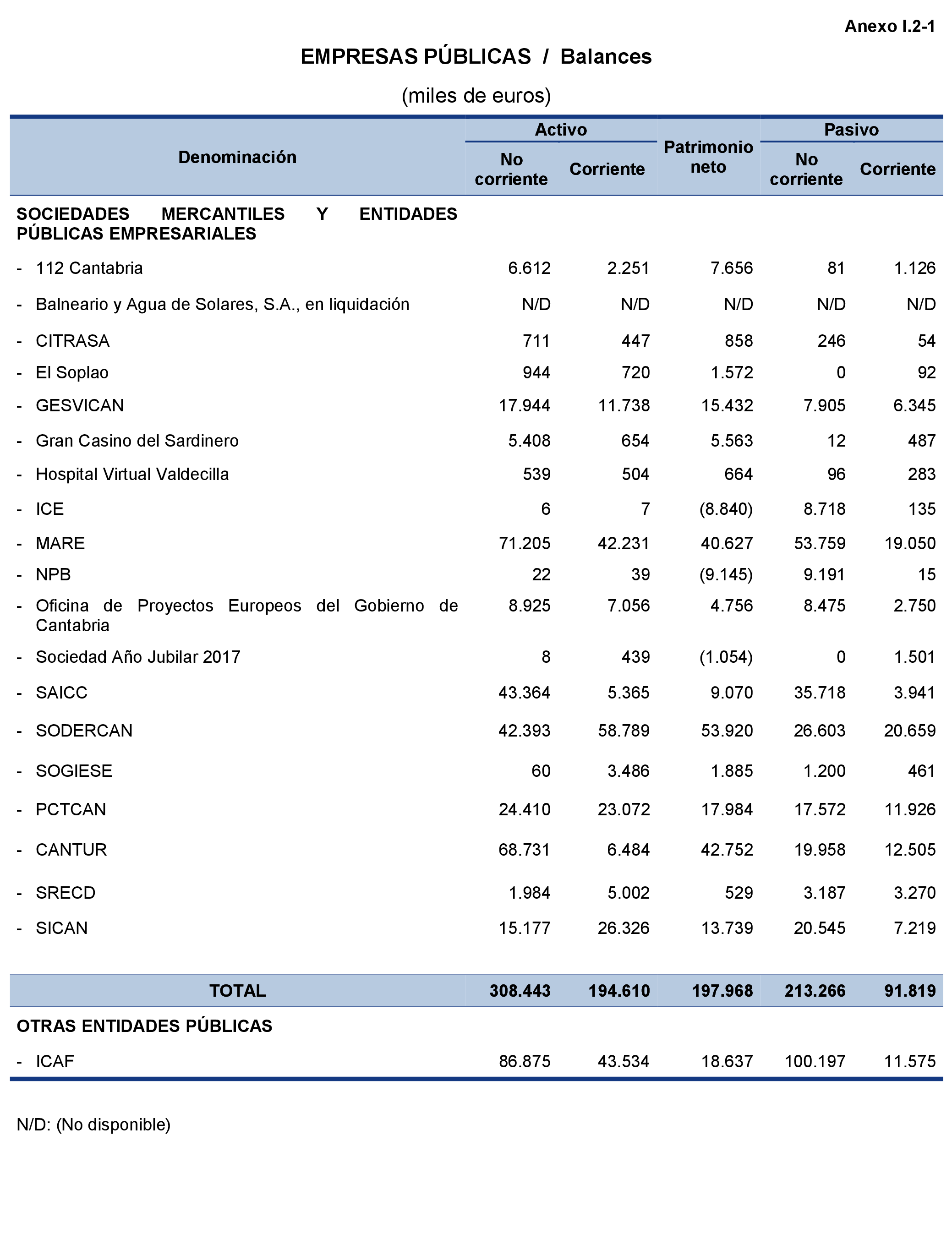 Anexo I.2-1

EMPRESAS PÚBLICAS / Balances

(miles de euros)

| Denominación | Activo No corriente | Activo Corriente | Patrimonio neto | Pasivo No corriente | Pasivo Corriente |
|---|---|---|---|---|---|
| SOCIEDADES MERCANTILES Y ENTIDADES PÚBLICAS EMPRESARIALES | | | | | |
| - 112 Cantabria | 6.612 | 2.251 | 7.656 | 81 | 1.126 |
| - Balneario y Agua de Solares, S.A., en liquidación | N/D | N/D | N/D | N/D | N/D |
| - CITRASA | 711 | 447 | 858 | 246 | 54 |
| - El Soplao | 944 | 720 | 1.572 | 0 | 92 |
| - GESVICAN | 17.944 | 11.738 | 15.432 | 7.905 | 6.345 |
| - Gran Casino del Sardinero | 5.408 | 654 | 5.563 | 12 | 487 |
| - Hospital Virtual Valdecilla | 539 | 504 | 664 | 96 | 283 |
| - ICE | 6 | 7 | (8.840) | 8.718 | 135 |
| - MARE | 71.205 | 42.231 | 40.627 | 53.759 | 19.050 |
| - NPB | 22 | 39 | (9.145) | 9.191 | 15 |
| - Oficina de Proyectos Europeos del Gobierno de Cantabria | 8.925 | 7.056 | 4.756 | 8.475 | 2.750 |
| - Sociedad Año Jubilar 2017 | 8 | 439 | (1.054) | 0 | 1.501 |
| - SAICC | 43.364 | 5.365 | 9.070 | 35.718 | 3.941 |
| - SODERCAN | 42.393 | 58.789 | 53.920 | 26.603 | 20.659 |
| - SOGIESE | 60 | 3.486 | 1.885 | 1.200 | 461 |
| - PCTCAN | 24.410 | 23.072 | 17.984 | 17.572 | 11.926 |
| - CANTUR | 68.731 | 6.484 | 42.752 | 19.958 | 12.505 |
| - SRECD | 1.984 | 5.002 | 529 | 3.187 | 3.270 |
| - SICAN | 15.177 | 26.326 | 13.739 | 20.545 | 7.219 |
| TOTAL | 308.443 | 194.610 | 197.968 | 213.266 | 91.819 |
| OTRAS ENTIDADES PÚBLICAS | | | | | |
| - ICAF | 86.875 | 43.534 | 18.637 | 100.197 | 11.575 |

N/D: (No disponible)